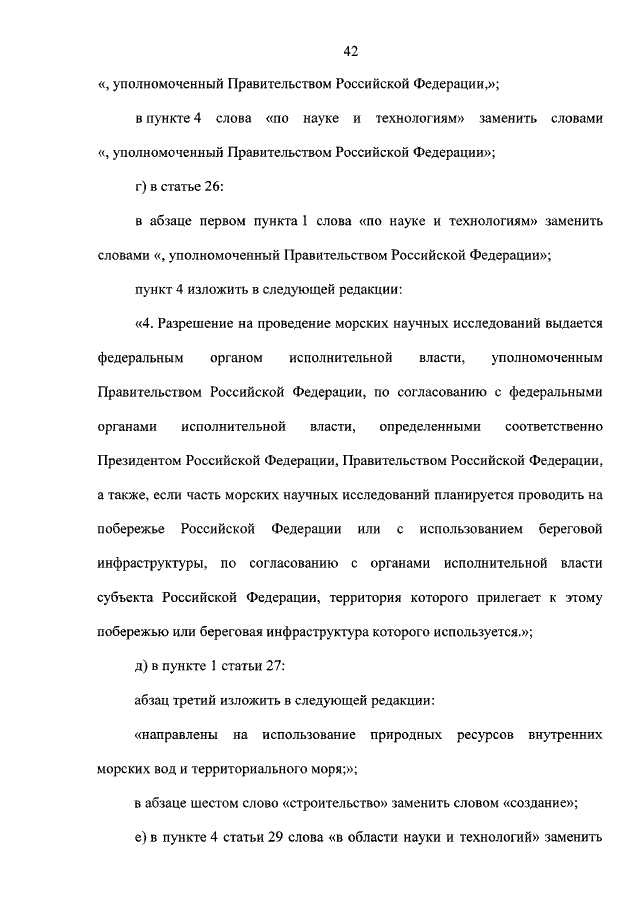 42

«, уполномоченный Правительством Российской Федерации,»;

в пункте 4 слова «по науке и технологиям» заменить словами «, уполномоченный Правительством Российской Федерации»;

г) в статье 26:

в абзаце первом пункта 1 слова «по науке и технологиям» заменить словами «, уполномоченный Правительством Российской Федерации»;

пункт 4 изложить в следующей редакции:

«4. Разрешение на проведение морских научных исследований выдается федеральным органом исполнительной власти, уполномоченным Правительством Российской Федерации, по согласованию с федеральными органами исполнительной власти, определенными соответственно Президентом Российской Федерации, Правительством Российской Федерации, а также, если часть морских научных исследований планируется проводить на побережье Российской Федерации или с использованием береговой инфраструктуры, по согласованию с органами исполнительной власти субъекта Российской Федерации, территория которого прилегает к этому побережью или береговая инфраструктура которого используется.»;

д) в пункте 1 статьи 27:

абзац третий изложить в следующей редакции:

«направлены на использование природных ресурсов внутренних морских вод и территориального моря;»;

в абзаце шестом слово «строительство» заменить словом «создание»;

е) в пункте 4 статьи 29 слова «в области науки и технологий» заменить